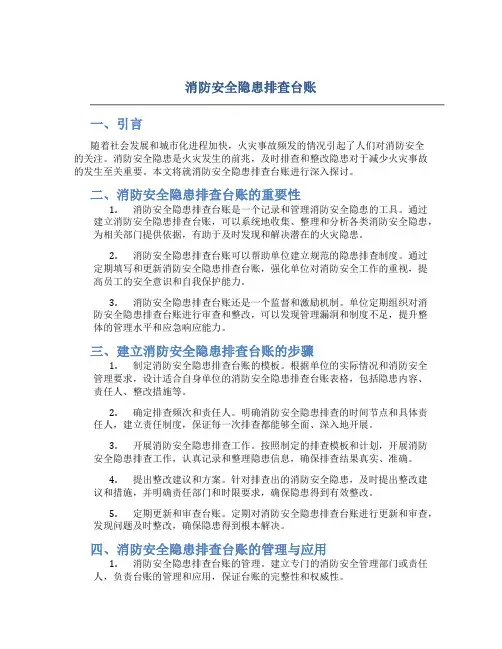 消防安全隐患排查台账

一、引言

随着社会发展和城市化进程加快，火灾事故频发的情况引起了人们对消防安全的关注。消防安全隐患是火灾发生的前兆，及时排查和整改隐患对于减少火灾事故的发生至关重要。本文将就消防安全隐患排查台账进行深入探讨。

二、消防安全隐患排查台账的重要性

1. 消防安全隐患排查台账是一个记录和管理消防安全隐患的工具。通过建立消防安全隐患排查台账，可以系统地收集、整理和分析各类消防安全隐患，为相关部门提供依据，有助于及时发现和解决潜在的火灾隐患。

2. 消防安全隐患排查台账可以帮助单位建立规范的隐患排查制度。通过定期填写和更新消防安全隐患排查台账，强化单位对消防安全工作的重视，提高员工的安全意识和自我保护能力。

3. 消防安全隐患排查台账还是一个监督和激励机制。单位定期组织对消防安全隐患排查台账进行审查和整改，可以发现管理漏洞和制度不足，提升整体的管理水平和应急响应能力。

三、建立消防安全隐患排查台账的步骤

1. 制定消防安全隐患排查台账的模板。根据单位的实际情况和消防安全管理要求，设计适合自身单位的消防安全隐患排查台账表格，包括隐患内容、责任人、整改措施等。

2. 确定排查频次和责任人。明确消防安全隐患排查的时间节点和具体责任人，建立责任制度，保证每一次排查都能够全面、深入地开展。

3. 开展消防安全隐患排查工作。按照制定的排查模板和计划，开展消防安全隐患排查工作，认真记录和整理隐患信息，确保排查结果真实、准确。

4. 提出整改建议和方案。针对排查出的消防安全隐患，及时提出整改建议和措施，并明确责任部门和时限要求，确保隐患得到有效整改。

5. 定期更新和审查台账。定期对消防安全隐患排查台账进行更新和审查，发现问题及时整改，确保隐患得到根本解决。

四、消防安全隐患排查台账的管理与应用

1. 消防安全隐患排查台账的管理。建立专门的消防安全管理部门或责任人，负责台账的管理和应用，保证台账的完整性和权威性。